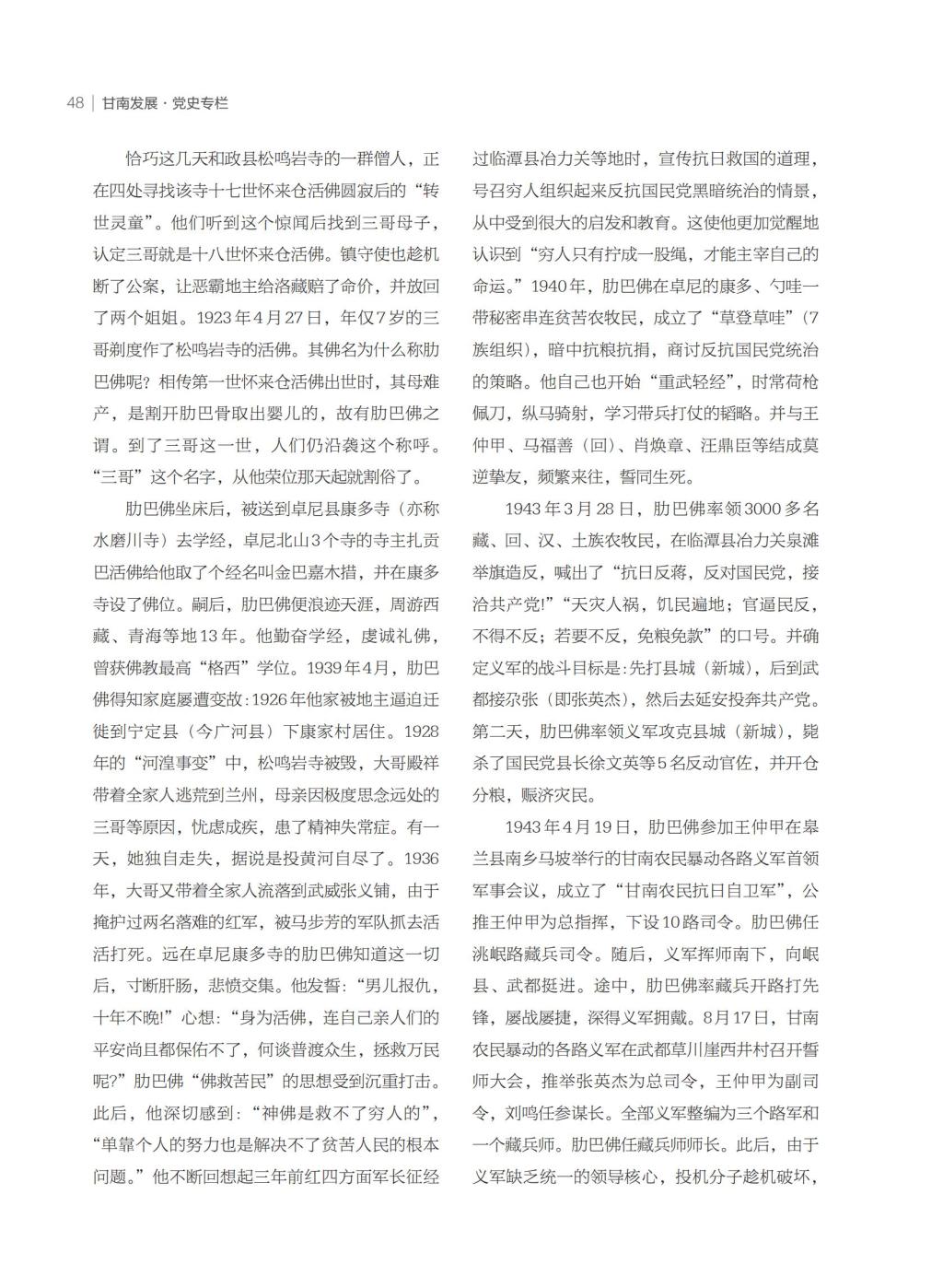 48 | 甘南发展 · 党史专栏

恰巧这几天和政县松鸣岩寺的一群僧人，正在四处寻找该寺十七世怀来仓活佛圆寂后的“转世灵童”。他们听到这个惊闻后找到三哥母子，认定三哥就是十八世怀来仓活佛。镇守使也趁机断了公案，让恶霸地主给洛藏赔了命价，并放回了两个姐姐。1923年4月27日，年仅7岁的三哥剃度作了松鸣岩寺的活佛。其佛名为什么称肋巴佛呢？相传第一世怀来仓活佛出世时，其母难产，是割开肋巴骨取出婴儿的，故有肋巴佛之谓。到了三哥这一世，人们仍沿袭这个称呼。“三哥”这个名字，从他荣位那天起就割俗了。

肋巴佛坐床后，被送到卓尼县康多寺（亦称水磨川寺）去学经，卓尼北山3个寺的寺主扎贡巴活佛给他取了个经名叫金巴嘉木措，并在康多寺设了佛位。嗣后，肋巴佛便浪迹天涯，周游西藏、青海等地13年。他勤奋学经，虔诚礼佛，曾获佛教最高“格西”学位。1939年4月，肋巴佛得知家庭屡遭变故：1926年他家被地主逼迫迁徙到宁定县（今广河县）下康家村居住。1928年的“河湟事变”中，松鸣岩寺被毁，大哥殿祥带着全家人逃荒到兰州，母亲因极度思念远处的三哥等原因，忧虑成疾，患了精神失常症。有一天，她独自走失，据说是投黄河自尽了。1936年，大哥又带着全家人流落到武威张义铺，由于掩护过两名落难的红军，被马步芳的军队抓去活活打死。远在卓尼康多寺的肋巴佛知道这一切后，寸断肝肠，悲愤交集。他发誓：“男儿报仇，十年不晚!”心想：“身为活佛，连自己亲人们的平安尚且都保佑不了，何谈普渡众生，拯救万民呢?”肋巴佛“佛救苦民”的思想受到沉重打击。此后，他深切感到：“神佛是救不了穷人的”，“单靠个人的努力也是解决不了贫苦人民的根本问题。”他不断回想起三年前红四方面军长征经过临潭县冶力关等地时，宣传抗日救国的道理，号召穷人组织起来反抗国民党黑暗统治的情景，从中受到很大的启发和教育。这使他更加觉醒地认识到“穷人只有拧成一股绳，才能主宰自己的命运。”1940年，肋巴佛在卓尼的康多、勺哇一带秘密串连贫苦农牧民，成立了“草登草哇”（7族组织），暗中抗粮抗捐，商讨反抗国民党统治的策略。他自己也开始“重武轻经”，时常荷枪佩刀，纵马骑射，学习带兵打仗的韬略。并与王仲甲、马福善（回）、肖焕章、汪鼎臣等结成莫逆挚友，频繁来往，誓同生死。

1943年3月28日，肋巴佛率领3000多名藏、回、汉、土族农牧民，在临潭县冶力关泉滩举旗造反，喊出了“抗日反蒋，反对国民党，接洽共产党!”“天灾人祸，饥民遍地；官逼民反，不得不反；若要不反，免粮免款”的口号。并确定义军的战斗目标是：先打县城（新城），后到武都接尕张（即张英杰），然后去延安投奔共产党。第二天，肋巴佛率领义军攻克县城（新城），毙杀了国民党县长徐文英等5名反动官佐，并开仓分粮，赈济灾民。

1943年4月19日，肋巴佛参加王仲甲在皋兰县南乡马坡举行的甘南农民暴动各路义军首领军事会议，成立了“甘南农民抗日自卫军”，公推王仲甲为总指挥，下设10路司令。肋巴佛任洮岷路藏兵司令。随后，义军挥师南下，向岷县、武都挺进。途中，肋巴佛率藏兵开路打先锋，屡战屡捷，深得义军拥戴。8月17日，甘南农民暴动的各路义军在武都草川崖西井村召开誓师大会，推举张英杰为总司令，王仲甲为副司令，刘鸣任参谋长。全部义军整编为三个路军和一个藏兵师。肋巴佛任藏兵师师长。此后，由于义军缺乏统一的领导核心，投机分子趁机破坏，